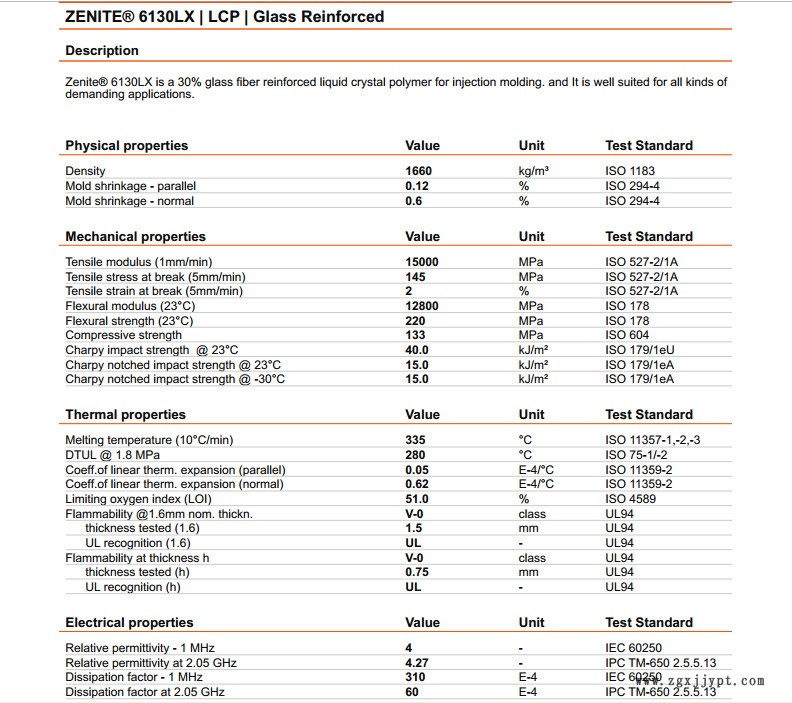 ZENITE® 6130LX | LCP | Glass Reinforced

Description

Zenite® 6130LX is a 30% glass fiber reinforced liquid crystal polymer for injection molding. and It is well suited for all kinds of demanding applications.

| Physical properties | Value | Unit | Test Standard |
|---|---|---|---|
| Density | 1660 | kg/m³ | ISO 1183 |
| Mold shrinkage - parallel | 0.12 | % | ISO 294-4 |
| Mold shrinkage - normal | 0.6 | % | ISO 294-4 |

| Mechanical properties | Value | Unit | Test Standard |
|---|---|---|---|
| Tensile modulus (1mm/min) | 15000 | MPa | ISO 527-2/1A |
| Tensile stress at break (5mm/min) | 145 | MPa | ISO 527-2/1A |
| Tensile strain at break (5mm/min) | 2 | % | ISO 527-2/1A |
| Flexural modulus (23°C) | 12800 | MPa | ISO 178 |
| Flexural strength (23°C) | 220 | MPa | ISO 178 |
| Compressive strength | 133 | MPa | ISO 604 |
| Charpy impact strength @ 23°C | 40.0 | kJ/m² | ISO 179/1eU |
| Charpy notched impact strength @ 23°C | 15.0 | kJ/m² | ISO 179/1eA |
| Charpy notched impact strength @ -30°C | 15.0 | kJ/m² | ISO 179/1eA |

| Thermal properties | Value | Unit | Test Standard |
|---|---|---|---|
| Melting temperature (10°C/min) | 335 | °C | ISO 11357-1,-2,-3 |
| DTUL @ 1.8 MPa | 280 | °C | ISO 75-1/-2 |
| Coeff.of linear therm. expansion (parallel) | 0.05 | E-4/°C | ISO 11359-2 |
| Coeff.of linear therm. expansion (normal) | 0.62 | E-4/°C | ISO 11359-2 |
| Limiting oxygen index (LOI) | 51.0 | % | ISO 4589 |
| Flammability @1.6mm nom. thickn. | V-0 | class | UL94 |
| thickness tested (1.6) | 1.5 | mm | UL94 |
| UL recognition (1.6) | UL | - | UL94 |
| Flammability at thickness h | V-0 | class | UL94 |
| thickness tested (h) | 0.75 | mm | UL94 |
| UL recognition (h) | UL | - | UL94 |

| Electrical properties | Value | Unit | Test Standard |
|---|---|---|---|
| Relative permittivity - 1 MHz | 4 | - | IEC 60250 |
| Relative permittivity at 2.05 GHz | 4.27 | - | IPC TM-650 2.5.5.13 |
| Dissipation factor - 1 MHz | 310 | E-4 | IEC 60250 |
| Dissipation factor at 2.05 GHz | 60 | E-4 | IPC TM-650 2.5.5.13 |

www.zgxjjypt.com